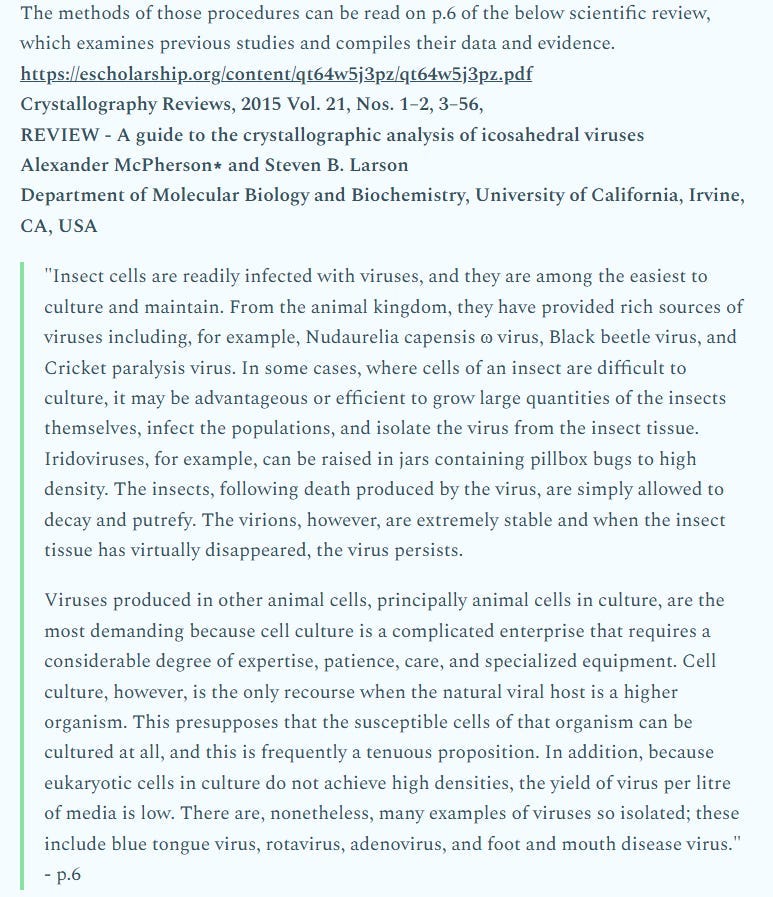 The methods of those procedures can be read on p.6 of the below scientific review, which examines previous studies and compiles their data and evidence.
https://escholarship.org/content/qt64w5j3pz/qt64w5j3pz.pdf
Crystallography Reviews, 2015 Vol. 21, Nos. 1–2, 3–56,
REVIEW - A guide to the crystallographic analysis of icosahedral viruses
Alexander McPherson* and Steven B. Larson
Department of Molecular Biology and Biochemistry, University of California, Irvine, CA, USA

"Insect cells are readily infected with viruses, and they are among the easiest to culture and maintain. From the animal kingdom, they have provided rich sources of viruses including, for example, Nudaurelia capensis ω virus, Black beetle virus, and Cricket paralysis virus. In some cases, where cells of an insect are difficult to culture, it may be advantageous or efficient to grow large quantities of the insects themselves, infect the populations, and isolate the virus from the insect tissue. Iridoviruses, for example, can be raised in jars containing pillbox bugs to high density. The insects, following death produced by the virus, are simply allowed to decay and putrefy. The virions, however, are extremely stable and when the insect tissue has virtually disappeared, the virus persists.

Viruses produced in other animal cells, principally animal cells in culture, are the most demanding because cell culture is a complicated enterprise that requires a considerable degree of expertise, patience, care, and specialized equipment. Cell culture, however, is the only recourse when the natural viral host is a higher organism. This presupposes that the susceptible cells of that organism can be cultured at all, and this is frequently a tenuous proposition. In addition, because eukaryotic cells in culture do not achieve high densities, the yield of virus per litre of media is low. There are, nonetheless, many examples of viruses so isolated; these include blue tongue virus, rotavirus, adenovirus, and foot and mouth disease virus."
- p.6